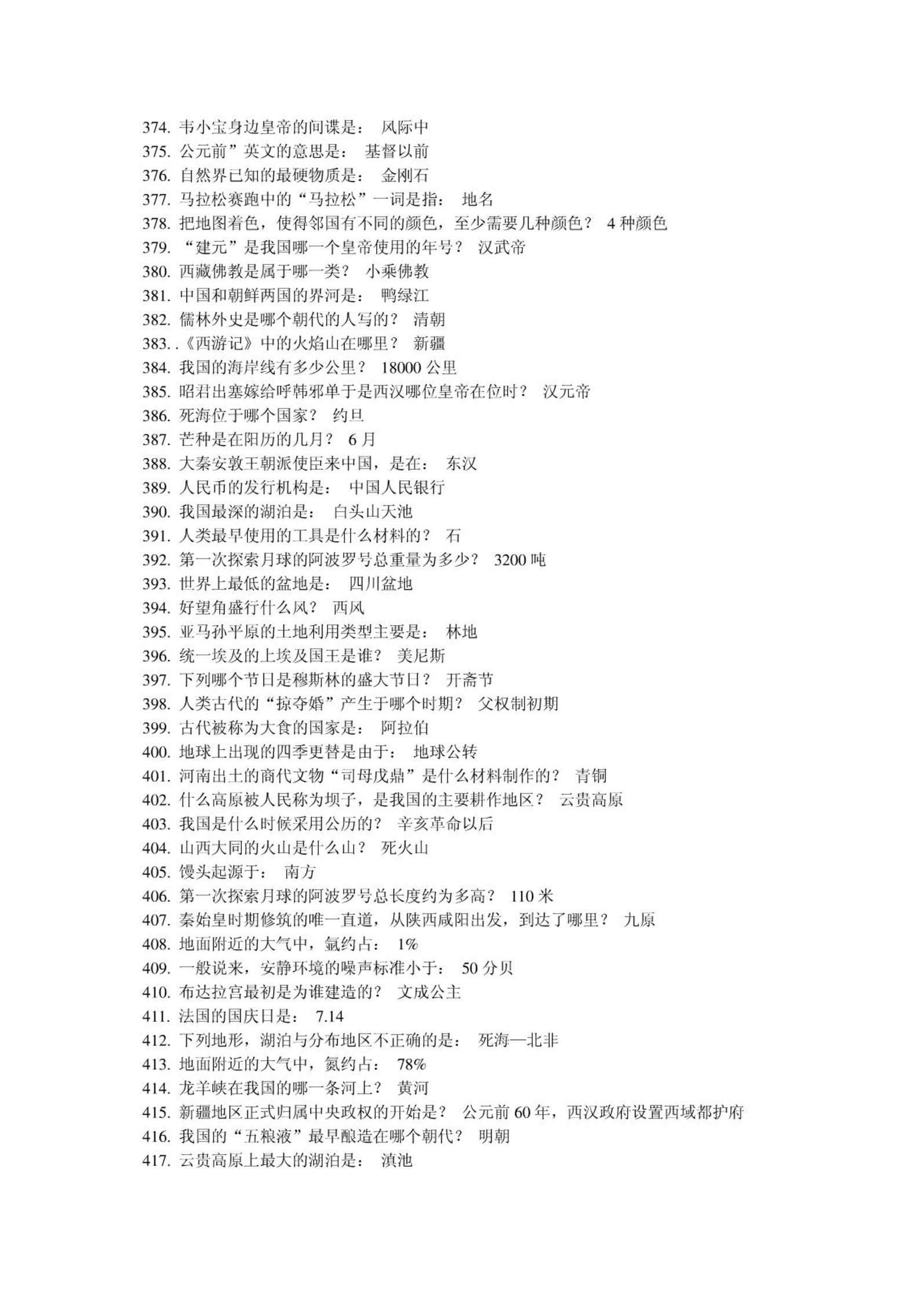 374. 韦小宝身边皇帝的间谍是： 风际中
375. 公元前”英文的意思是： 基督以前
376. 自然界已知的最硬物质是： 金刚石
377. 马拉松赛跑中的“马拉松”一词是指： 地名
378. 把地图着色，使得邻国有不同的颜色，至少需要几种颜色？ 4 种颜色
379. “建元”是我国哪一个皇帝使用的年号？ 汉武帝
380. 西藏佛教是属于哪一类？ 小乘佛教
381. 中国和朝鲜两国的界河是： 鸭绿江
382. 儒林外史是哪个朝代的人写的？ 清朝
383. .《西游记》中的火焰山在哪里？ 新疆
384. 我国的海岸线有多少公里？ 18000 公里
385. 昭君出塞嫁给呼韩邪单于是西汉哪位皇帝在位时？ 汉元帝
386. 死海位于哪个国家？ 约旦
387. 芒种是在阳历的几月？ 6 月
388. 大秦安敦王朝派使臣来中国，是在： 东汉
389. 人民币的发行机构是： 中国人民银行
390. 我国最深的湖泊是： 白头山天池
391. 人类最早使用的工具是什么材料的？ 石
392. 第一次探索月球的阿波罗号总重量为多少？ 3200 吨
393. 世界上最低的盆地是： 四川盆地
394. 好望角盛行什么风？ 西风
395. 亚马孙平原的土地利用类型主要是： 林地
396. 统一埃及的上埃及国王是谁？ 美尼斯
397. 下列哪个节日是穆斯林的盛大节日？ 开斋节
398. 人类古代的“掠夺婚”产生于哪个时期？ 父权制初期
399. 古代被称为大食的国家是： 阿拉伯
400. 地球上出现的四季更替是由于： 地球公转
401. 河南出土的商代文物“司母戊鼎”是什么材料制作的？ 青铜
402. 什么高原被人民称为坝子，是我国的主要耕作地区？ 云贵高原
403. 我国是什么时候采用公历的？ 辛亥革命以后
404. 山西大同的火山是什么山？ 死火山
405. 馒头起源于： 南方
406. 第一次探索月球的阿波罗号总长度约为多高？ 110 米
407. 秦始皇时期修筑的唯一直道，从陕西咸阳出发，到达了哪里？ 九原
408. 地面附近的大气中，氩约占： 1%
409. 一般说来，安静环境的噪声标准小于： 50 分贝
410. 布达拉宫最初是为谁建造的？ 文成公主
411. 法国的国庆日是： 7.14
412. 下列地形，湖泊与分布地区不正确的是： 死海—北非
413. 地面附近的大气中，氮约占： 78%
414. 龙羊峡在我国的哪一条河上？ 黄河
415. 新疆地区正式归属中央政权的开始是？ 公元前 60 年，西汉政府设置西域都护府
416. 我国的“五粮液”最早酿造在哪个朝代？ 明朝
417. 云贵高原上最大的湖泊是： 滇池